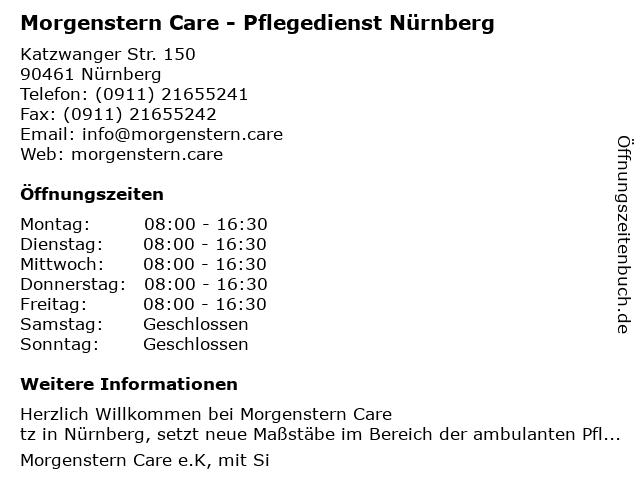 Morgenstern Care - Pflegedienst Nürnberg

Katzwanger Str. 150
90461 Nürnberg
Telefon: (0911) 21655241
Fax: (0911) 21655242
Email: info@morgenstern.care
Web: morgenstern.care

Öffnungszeiten

Montag: 08:00 - 16:30
Dienstag: 08:00 - 16:30
Mittwoch: 08:00 - 16:30
Donnerstag: 08:00 - 16:30
Freitag: 08:00 - 16:30
Samstag: Geschlossen
Sonntag: Geschlossen

Weitere Informationen

Herzlich Willkommen bei Morgenstern Care
tz in Nürnberg, setzt neue Maßstäbe im Bereich der ambulanten Pfl...

Morgenstern Care e.K, mit Si

Öffnungszeitenbuch.de